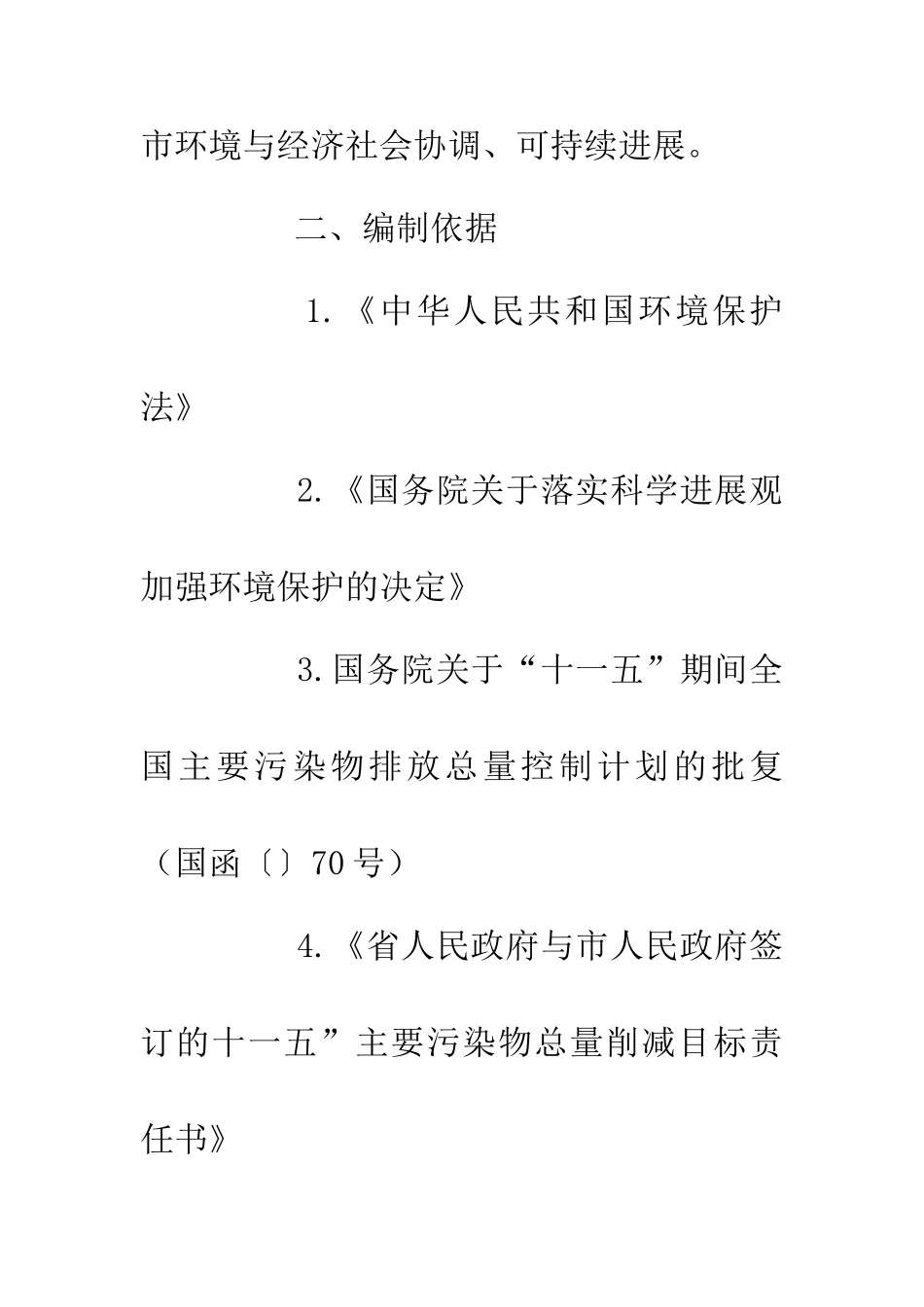 市环境与经济社会协调、可持续进展。

二、编制依据

1.《中华人民共和国环境保护法》

2.《国务院关于落实科学进展观加强环境保护的决定》

3.国务院关于“十一五”期间全国主要污染物排放总量控制计划的批复（国函〔〕70号）

4.《省人民政府与市人民政府签订的十一五”主要污染物总量削减目标责任书》